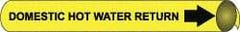 DOMESTIC HOT WATER RETURN